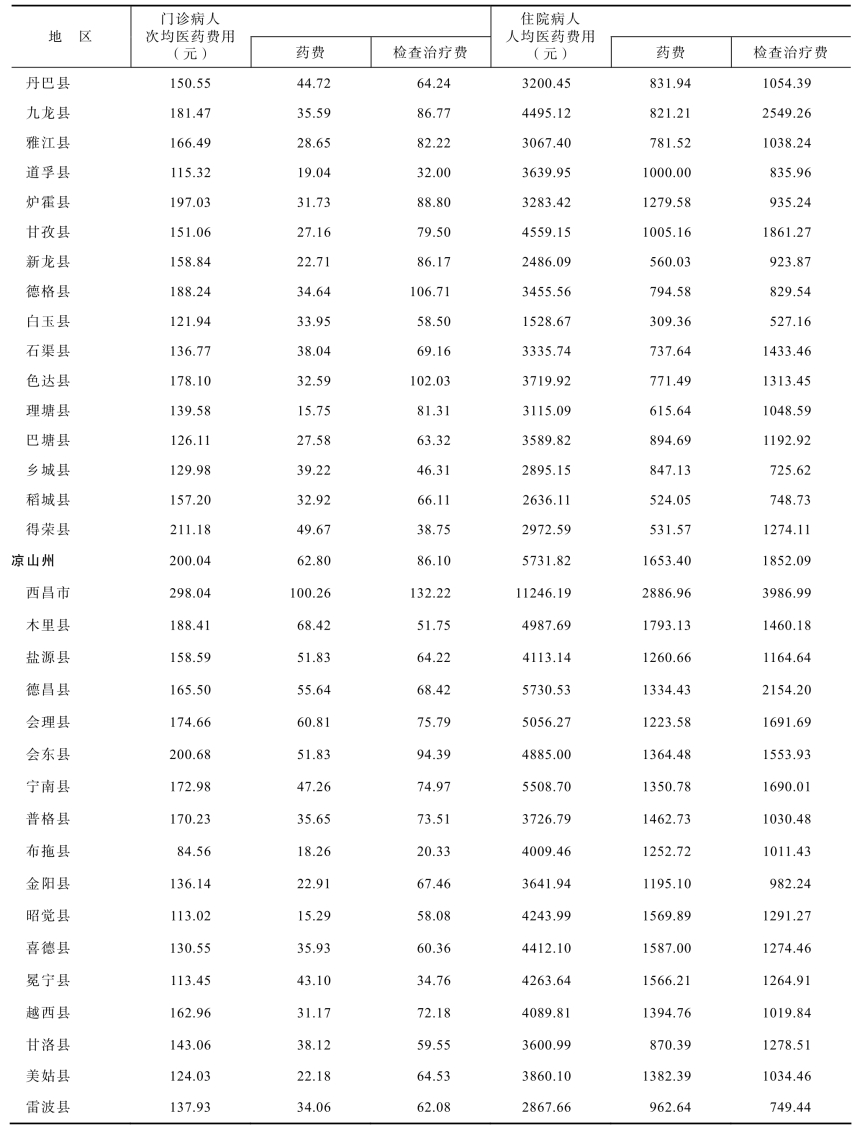 | 地　区 | 门诊病人次均医药费用（元） | 药费 | 检查治疗费 | 住院病人人均医药费用（元） | 药费 | 检查治疗费 |
|---|---|---|---|---|---|---|
| 丹巴县 | 150.55 | 44.72 | 64.24 | 3200.45 | 831.94 | 1054.39 |
| 九龙县 | 181.47 | 35.59 | 86.77 | 4495.12 | 821.21 | 2549.26 |
| 雅江县 | 166.49 | 28.65 | 82.22 | 3067.40 | 781.52 | 1038.24 |
| 道孚县 | 115.32 | 19.04 | 32.00 | 3639.95 | 1000.00 | 835.96 |
| 炉霍县 | 197.03 | 31.73 | 88.80 | 3283.42 | 1279.58 | 935.24 |
| 甘孜县 | 151.06 | 27.16 | 79.50 | 4559.15 | 1005.16 | 1861.27 |
| 新龙县 | 158.84 | 22.71 | 86.17 | 2486.09 | 560.03 | 923.87 |
| 德格县 | 188.24 | 34.64 | 106.71 | 3455.56 | 794.58 | 829.54 |
| 白玉县 | 121.94 | 33.95 | 58.50 | 1528.67 | 309.36 | 527.16 |
| 石渠县 | 136.77 | 38.04 | 69.16 | 3335.74 | 737.64 | 1433.46 |
| 色达县 | 178.10 | 32.59 | 102.03 | 3719.92 | 771.49 | 1313.45 |
| 理塘县 | 139.58 | 15.75 | 81.31 | 3115.09 | 615.64 | 1048.59 |
| 巴塘县 | 126.11 | 27.58 | 63.32 | 3589.82 | 894.69 | 1192.92 |
| 乡城县 | 129.98 | 39.22 | 46.31 | 2895.15 | 847.13 | 725.62 |
| 稻城县 | 157.20 | 32.92 | 66.11 | 2636.11 | 524.05 | 748.73 |
| 得荣县 | 211.18 | 49.67 | 38.75 | 2972.59 | 531.57 | 1274.11 |
| 凉山州 | 200.04 | 62.80 | 86.10 | 5731.82 | 1653.40 | 1852.09 |
| 西昌市 | 298.04 | 100.26 | 132.22 | 11246.19 | 2886.96 | 3986.99 |
| 木里县 | 188.41 | 68.42 | 51.75 | 4987.69 | 1793.13 | 1460.18 |
| 盐源县 | 158.59 | 51.83 | 64.22 | 4113.14 | 1260.66 | 1164.64 |
| 德昌县 | 165.50 | 55.64 | 68.42 | 5730.53 | 1334.43 | 2154.20 |
| 会理县 | 174.66 | 60.81 | 75.79 | 5056.27 | 1223.58 | 1691.69 |
| 会东县 | 200.68 | 51.83 | 94.39 | 4885.00 | 1364.48 | 1553.93 |
| 宁南县 | 172.98 | 47.26 | 74.97 | 5508.70 | 1350.78 | 1690.01 |
| 普格县 | 170.23 | 35.65 | 73.51 | 3726.79 | 1462.73 | 1030.48 |
| 布拖县 | 84.56 | 18.26 | 20.33 | 4009.46 | 1252.72 | 1011.43 |
| 金阳县 | 136.14 | 22.91 | 67.46 | 3641.94 | 1195.10 | 982.24 |
| 昭觉县 | 113.02 | 15.29 | 58.08 | 4243.99 | 1569.89 | 1291.27 |
| 喜德县 | 130.55 | 35.93 | 60.36 | 4412.10 | 1587.00 | 1274.46 |
| 冕宁县 | 113.45 | 43.10 | 34.76 | 4263.64 | 1566.21 | 1264.91 |
| 越西县 | 162.96 | 31.17 | 72.18 | 4089.81 | 1394.76 | 1019.84 |
| 甘洛县 | 143.06 | 38.12 | 59.55 | 3600.99 | 870.39 | 1278.51 |
| 美姑县 | 124.03 | 22.18 | 64.53 | 3860.10 | 1382.39 | 1034.46 |
| 雷波县 | 137.93 | 34.06 | 62.08 | 2867.66 | 962.64 | 749.44 |